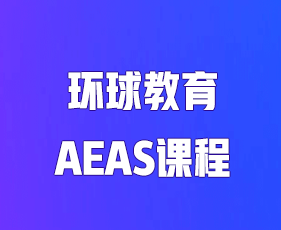 环球教育
AEAS课程